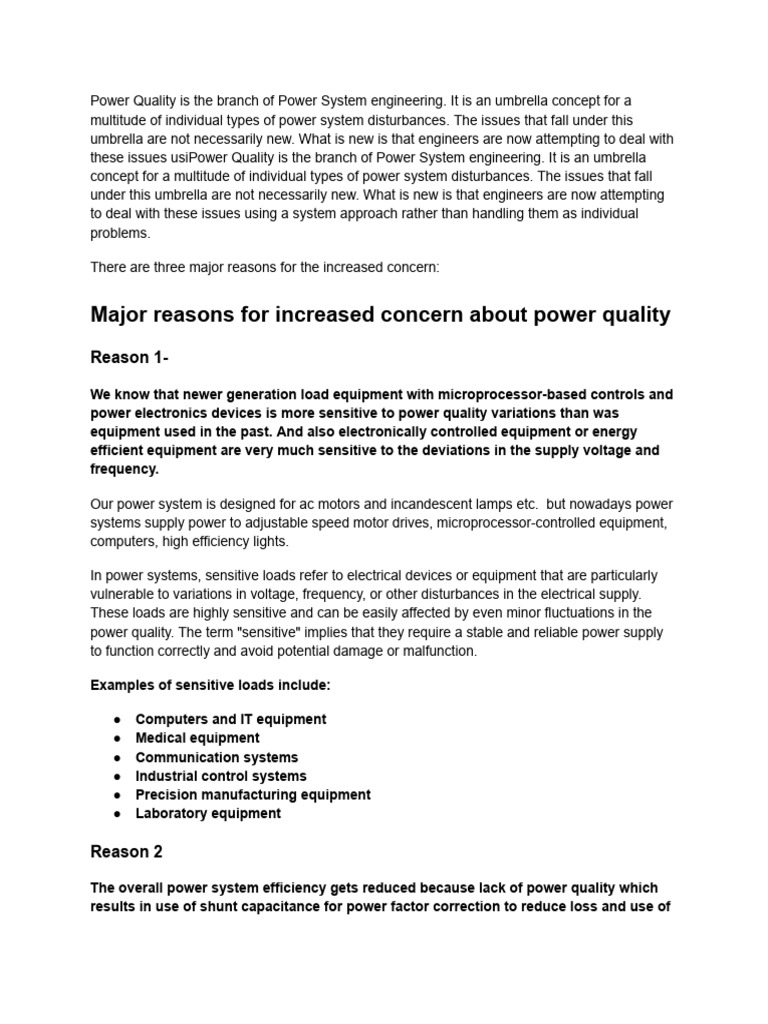 Power Quality is the branch of Power System engineering. It is an umbrella concept for a multitude of individual types of power system disturbances. The issues that fall under this umbrella are not necessarily new. What is new is that engineers are now attempting to deal with these issues usiPower Quality is the branch of Power System engineering. It is an umbrella concept for a multitude of individual types of power system disturbances. The issues that fall under this umbrella are not necessarily new. What is new is that engineers are now attempting to deal with these issues using a system approach rather than handling them as individual problems.

There are three major reasons for the increased concern:

Major reasons for increased concern about power quality

Reason 1-

We know that newer generation load equipment with microprocessor-based controls and power electronics devices is more sensitive to power quality variations than was equipment used in the past. And also electronically controlled equipment or energy efficient equipment are very much sensitive to the deviations in the supply voltage and frequency.

Our power system is designed for ac motors and incandescent lamps etc. but nowadays power systems supply power to adjustable speed motor drives, microprocessor-controlled equipment, computers, high efficiency lights.

In power systems, sensitive loads refer to electrical devices or equipment that are particularly vulnerable to variations in voltage, frequency, or other disturbances in the electrical supply. These loads are highly sensitive and can be easily affected by even minor fluctuations in the power quality. The term "sensitive" implies that they require a stable and reliable power supply to function correctly and avoid potential damage or malfunction.

Examples of sensitive loads include:

● Computers and IT equipment
● Medical equipment
● Communication systems
● Industrial control systems
● Precision manufacturing equipment
● Laboratory equipment

Reason 2

The overall power system efficiency gets reduced because lack of power quality which results in use of shunt capacitance for power factor correction to reduce loss and use of